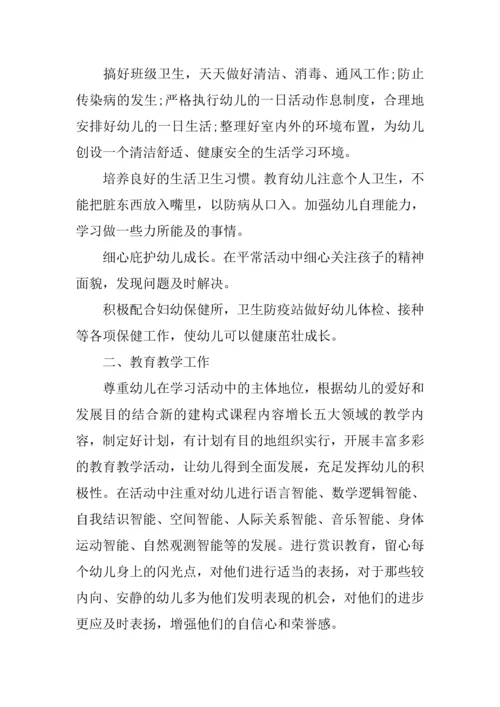 搞好班级卫生，天天做好清洁、消毒、通风工作;防止传染病的发生;严格执行幼儿的一日活动作息制度，合理地安排好幼儿的一日生活;整理好室内外的环境布置，为幼儿创设一个清洁舒适、健康安全的生活学习环境。

培养良好的生活卫生习惯。教育幼儿注意个人卫生，不能把脏东西放入嘴里，以防病从口入。加强幼儿自理能力，学习做一些力所能及的事情。

细心庇护幼儿成长。在平常活动中细心关注孩子的精神面貌，发现问题及时解决。

积极配合妇幼保健所，卫生防疫站做好幼儿体检、接种等各项保健工作，使幼儿可以健康茁壮成长。

二、教育教学工作

尊重幼儿在学习活动中的主体地位，根据幼儿的爱好和发展目的结合新的建构式课程内容增长五大领域的教学内容，制定好计划，有计划有目的地组织实行，开展丰富多彩的教育教学活动，让幼儿得到全面发展，充足发挥幼儿的积极性。在活动中注重对幼儿进行语言智能、数学逻辑智能、自我结识智能、空间智能、人际关系智能、音乐智能、身体运动智能、自然观测智能等的发展。进行赏识教育，留心每个幼儿身上的闪光点，对他们进行适当的表扬，对于那些较内向、安静的幼儿多为他们发明表现的机会，对他们的进步更应及时表扬，增强他们的自信心和荣誉感。